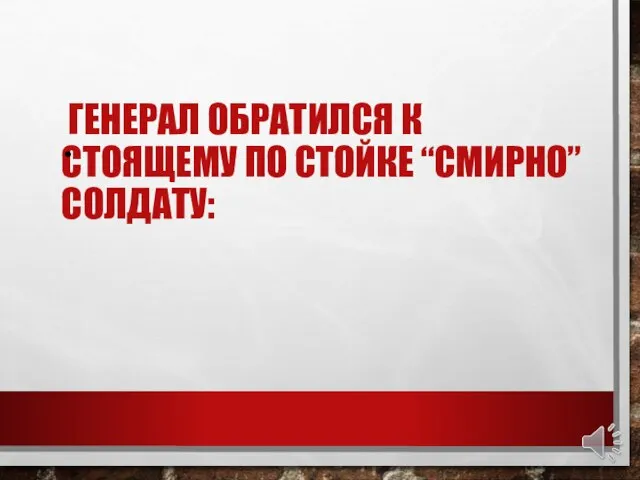 ГЕНЕРАЛ ОБРАТИЛСЯ К СТОЯЩЕМУ ПО СТОЙКЕ “СМИРНО” СОЛДАТУ: